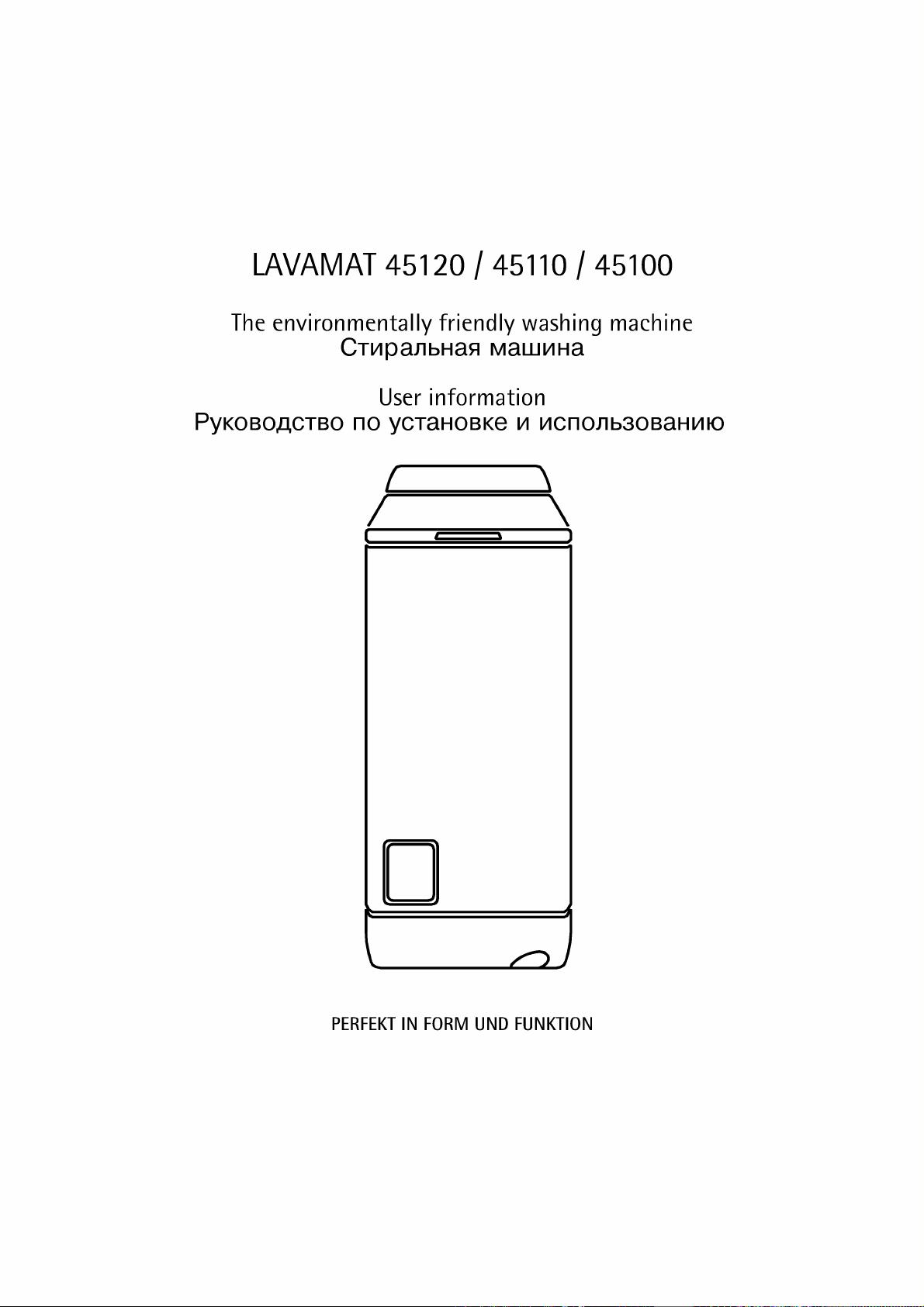 LAVAMAT 45120 / 45110 / 45100

The environmentally friendly washing machine
Стиральная машина

User information
Руководство по установке и использованию

PERFEKT IN FORM UND FUNKTION